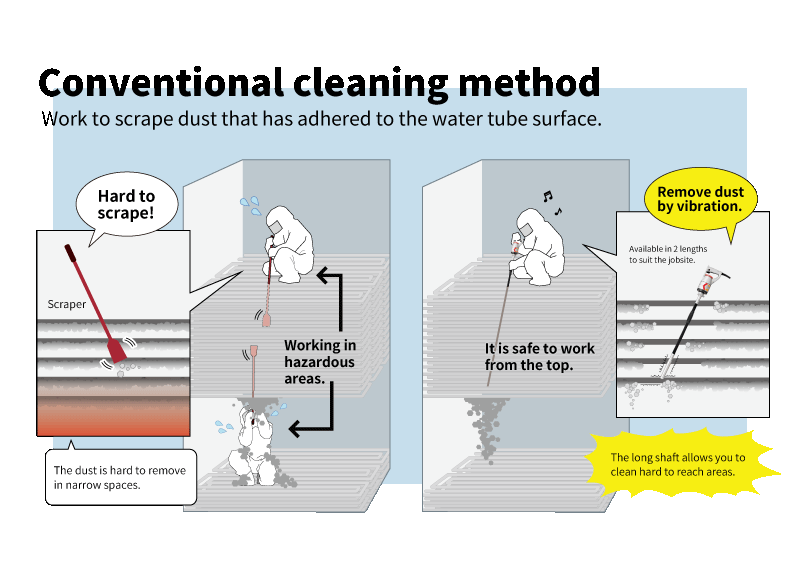 Conventional cleaning method

Work to scrape dust that has adhered to the water tube surface.

Hard to scrape!

Scraper

The dust is hard to remove in narrow spaces.

Working in hazardous areas.

It is safe to work from the top.

Remove dust by vibration.

Available in 2 lengths to suit the jobsite.

The long shaft allows you to clean hard to reach areas.